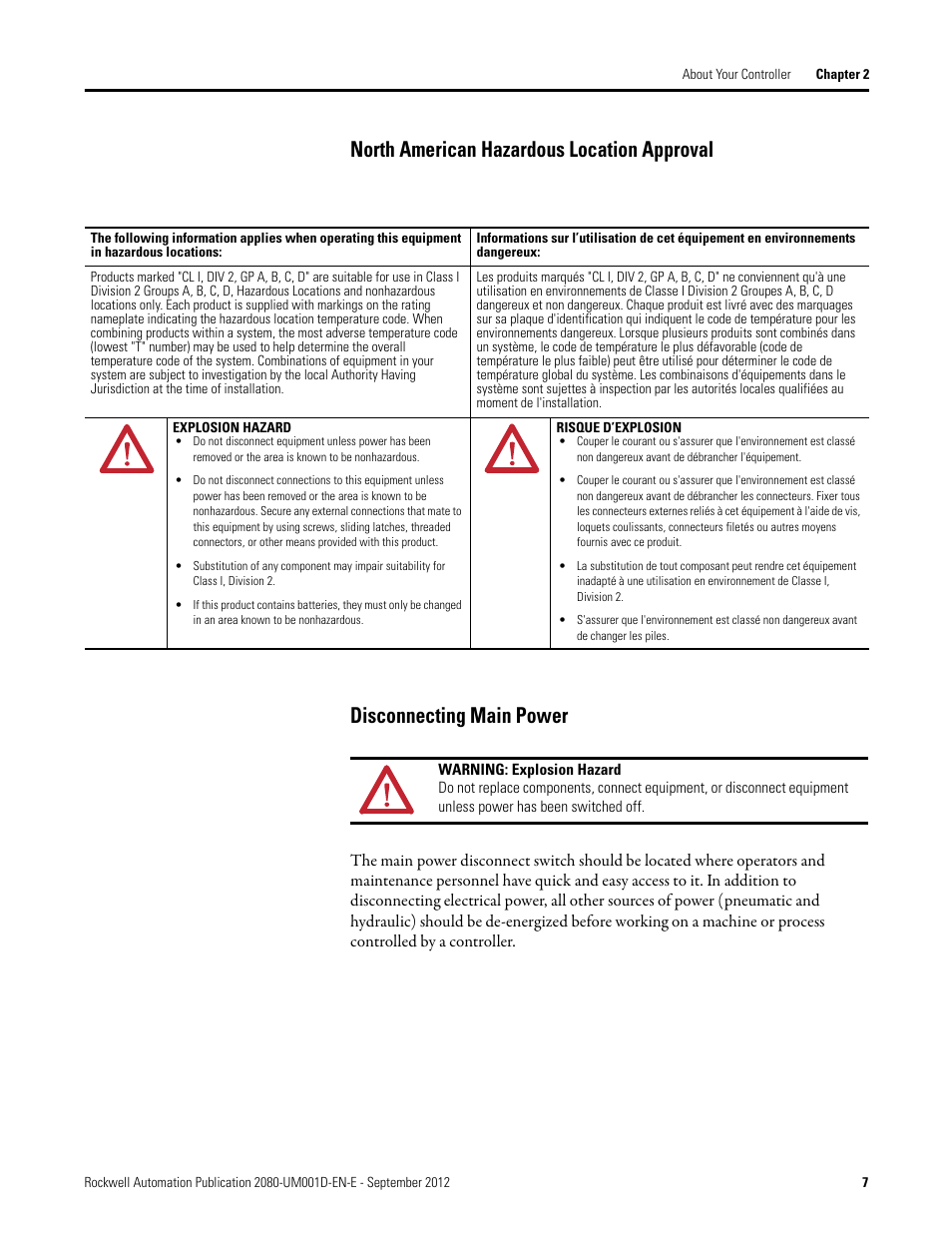 About Your Controller Chapter 2

North American Hazardous Location Approval

| The following information applies when operating this equipment in hazardous locations: | Informations sur l'utilisation de cet équipement en environnements dangereux: |
|---|---|
| Products marked "CL I, DIV 2, GP A, B, C, D" are suitable for use in Class I Division 2 Groups A, B, C, D, Hazardous Locations and nonhazardous locations only. Each product is supplied with markings on the rating nameplate indicating the hazardous location temperature code. When combining products within a system, the most adverse temperature code (lowest "T" number) may be used to help determine the overall temperature code of the system. Combinations of equipment in your system are subject to investigation by the local Authority Having Jurisdiction at the time of installation. | Les produits marqués "CL I, DIV 2, GP A, B, C, D" ne conviennent qu'à une utilisation en environnements de Classe I Division 2 Groupes A, B, C, D dangereux et non dangereux. Chaque produit est livré avec des marquages sur sa plaque d'identification qui indiquent le code de température pour les environnements dangereux. Lorsque plusieurs produits sont combinés dans un système, le code de température le plus défavorable (code de température le plus faible) peut être utilisé pour déterminer le code de température global du système. Les combinaisons d'équipements dans le système sont sujettes à inspection par les autorités locales qualifiées au moment de l'installation. |
| EXPLOSION HAZARD • Do not disconnect equipment unless power has been removed or the area is known to be nonhazardous. • Do not disconnect connections to this equipment unless power has been removed or the area is known to be nonhazardous. Secure any external connections that mate to this equipment by using screws, sliding latches, threaded connectors, or other means provided with this product. • Substitution of any component may impair suitability for Class I, Division 2. • If this product contains batteries, they must only be changed in an area known to be nonhazardous. | RISQUE D'EXPLOSION • Couper le courant ou s'assurer que l'environnement est classé non dangereux avant de débrancher l'équipement. • Couper le courant ou s'assurer que l'environnement est classé non dangereux avant de débrancher les connecteurs. Fixer tous les connecteurs externes reliés à cet équipement à l'aide de vis, loquets coulissants, connecteurs filetés ou autres moyens fournis avec ce produit. • La substitution de tout composant peut rendre cet équipement inadapté à une utilisation en environnement de Classe I, Division 2. • S'assurer que l'environnement est classé non dangereux avant de changer les piles. |

Disconnecting Main Power

WARNING: Explosion Hazard
Do not replace components, connect equipment, or disconnect equipment unless power has been switched off.

The main power disconnect switch should be located where operators and maintenance personnel have quick and easy access to it. In addition to disconnecting electrical power, all other sources of power (pneumatic and hydraulic) should be de-energized before working on a machine or process controlled by a controller.

Rockwell Automation Publication 2080-UM001D-EN-E - September 2012 7